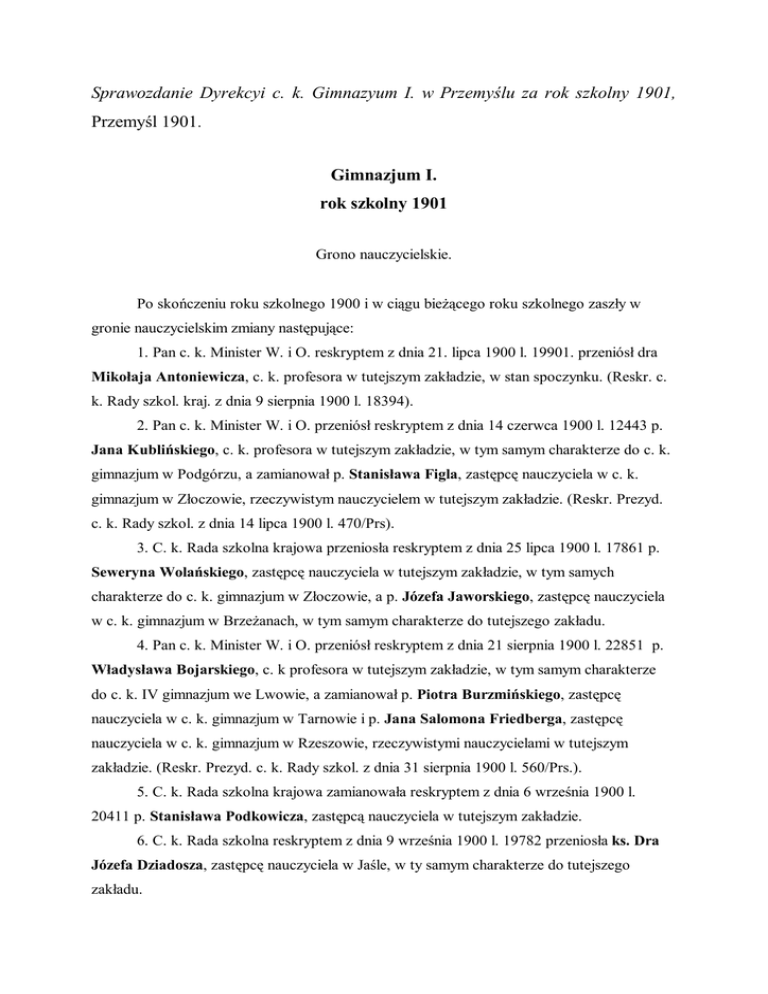 Sprawozdanie Dyrekcyi c. k. Gimnazyum I. w Przemyślu za rok szkolny 1901, Przemyśl 1901.

Gimnazjum I.
rok szkolny 1901

Grono nauczycielskie.

Po skończeniu roku szkolnego 1900 i w ciągu bieżącego roku szkolnego zaszły w gronie nauczycielskim zmiany następujące:

1. Pan c. k. Minister W. i O. reskryptem z dnia 21. lipca 1900 l. 19901. przeniósł dra Mikołaja Antoniewicza, c. k. profesora w tutejszym zakładzie, w stan spoczynku. (Reskr. c. k. Rady szkol. kraj. z dnia 9 sierpnia 1900 l. 18394).

2. Pan c. k. Minister W. i O. przeniósł reskryptem z dnia 14 czerwca 1900 l. 12443 p. Jana Kublińskiego, c. k. profesora w tutejszym zakładzie, w tym samym charakterze do c. k. gimnazjum w Podgórzu, a zamianował p. Stanisława Figla, zastępcę nauczyciela w c. k. gimnazjum w Złoczowie, rzeczywistym nauczycielem w tutejszym zakładzie. (Reskr. Prezyd. c. k. Rady szkol. z dnia 14 lipca 1900 l. 470/Prs).

3. C. k. Rada szkolna krajowa przeniosła reskryptem z dnia 25 lipca 1900 l. 17861 p. Seweryna Wolańskiego, zastępcę nauczyciela w tutejszym zakładzie, w tym samych charakterze do c. k. gimnazjum w Złoczowie, a p. Józefa Jaworskiego, zastępcę nauczyciela w c. k. gimnazjum w Brzeżanach, w tym samym charakterze do tutejszego zakładu.

4. Pan c. k. Minister W. i O. przeniósł reskryptem z dnia 21 sierpnia 1900 l. 22851 p. Władysława Bojarskiego, c. k profesora w tutejszym zakładzie, w tym samym charakterze do c. k. IV gimnazjum we Lwowie, a zamianował p. Piotra Burzmińskiego, zastępcę nauczyciela w c. k. gimnazjum w Tarnowie i p. Jana Salomona Friedberga, zastępcę nauczyciela w c. k. gimnazjum w Rzeszowie, rzeczywistymi nauczycielami w tutejszym zakładzie. (Reskr. Prezyd. c. k. Rady szkol. z dnia 31 sierpnia 1900 l. 560/Prs.).

5. C. k. Rada szkolna krajowa zamianowała reskryptem z dnia 6 września 1900 l. 20411 p. Stanisława Podkowicza, zastępcą nauczyciela w tutejszym zakładzie.

6. C. k. Rada szkolna reskryptem z dnia 9 września 1900 l. 19782 przeniosła ks. Dra Józefa Dziadosza, zastępcę nauczyciela w Jaśle, w ty samym charakterze do tutejszego zakładu.